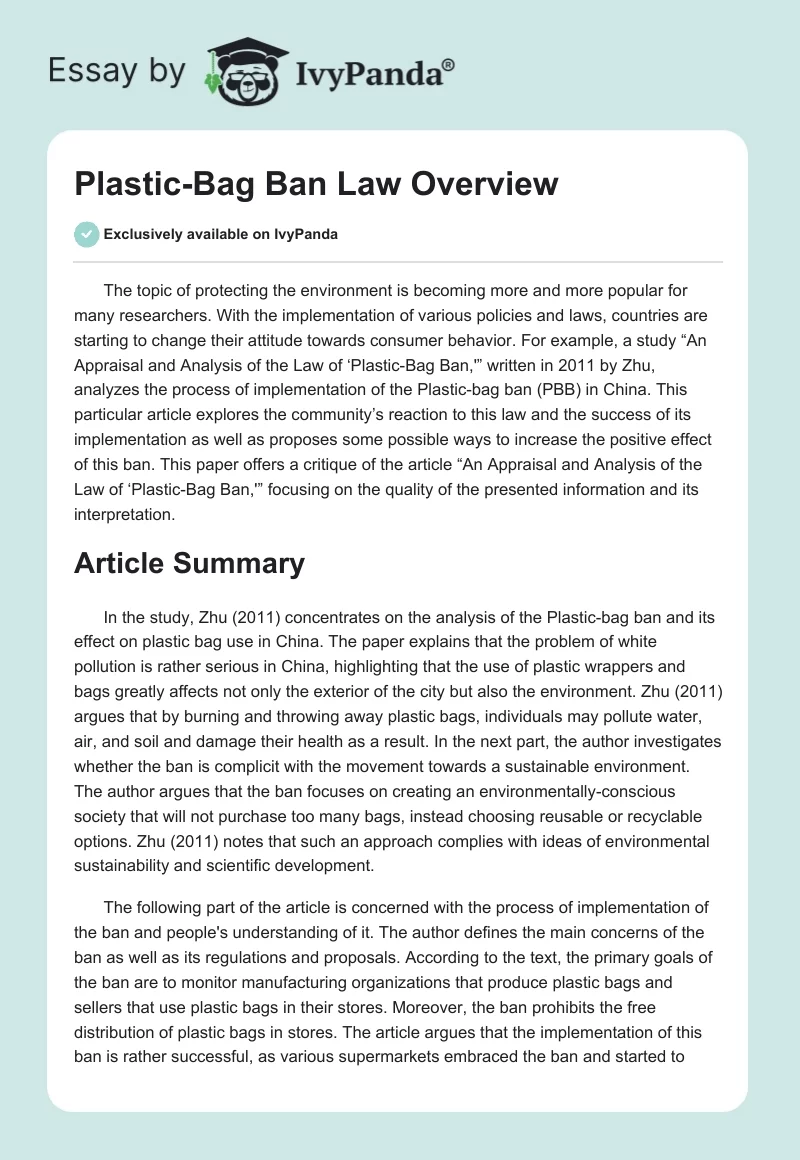 Essay by IvyPanda®

Plastic-Bag Ban Law Overview

Exclusively available on IvyPanda

The topic of protecting the environment is becoming more and more popular for many researchers. With the implementation of various policies and laws, countries are starting to change their attitude towards consumer behavior. For example, a study “An Appraisal and Analysis of the Law of ‘Plastic-Bag Ban,'” written in 2011 by Zhu, analyzes the process of implementation of the Plastic-bag ban (PBB) in China. This particular article explores the community’s reaction to this law and the success of its implementation as well as proposes some possible ways to increase the positive effect of this ban. This paper offers a critique of the article “An Appraisal and Analysis of the Law of ‘Plastic-Bag Ban,'” focusing on the quality of the presented information and its interpretation.

Article Summary

In the study, Zhu (2011) concentrates on the analysis of the Plastic-bag ban and its effect on plastic bag use in China. The paper explains that the problem of white pollution is rather serious in China, highlighting that the use of plastic wrappers and bags greatly affects not only the exterior of the city but also the environment. Zhu (2011) argues that by burning and throwing away plastic bags, individuals may pollute water, air, and soil and damage their health as a result. In the next part, the author investigates whether the ban is complicit with the movement towards a sustainable environment. The author argues that the ban focuses on creating an environmentally-conscious society that will not purchase too many bags, instead choosing reusable or recyclable options. Zhu (2011) notes that such an approach complies with ideas of environmental sustainability and scientific development.

The following part of the article is concerned with the process of implementation of the ban and people's understanding of it. The author defines the main concerns of the ban as well as its regulations and proposals. According to the text, the primary goals of the ban are to monitor manufacturing organizations that produce plastic bags and sellers that use plastic bags in their stores. Moreover, the ban prohibits the free distribution of plastic bags in stores. The article argues that the implementation of this ban is rather successful, as various supermarkets embraced the ban and started to